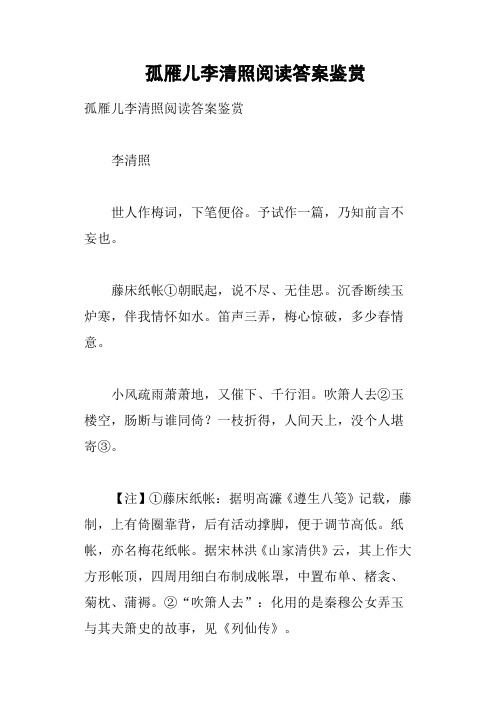 孤雁儿李清照阅读答案鉴赏

孤雁儿李清照阅读答案鉴赏

李清照

世人作梅词，下笔便俗。予试作一篇，乃知前言不妄也。

藤床纸帐①朝眠起，说不尽、无佳思。沉香断续玉炉寒，伴我情怀如水。笛声三弄，梅心惊破，多少春情意。

小风疏雨萧萧地，又催下、千行泪。吹箫人去②玉楼空，肠断与谁同倚？一枝折得，人间天上，没个人堪寄③。

【注】①藤床纸帐：据明高濂《遵生八笺》记载，藤制，上有倚圈靠背，后有活动撑脚，便于调节高低。纸帐，亦名梅花纸帐。据宋林洪《山家清供》云，其上作大方形帐顶，四周用细白布制成帐罩，中置布单、楮衾、菊枕、蒲褥。②“吹箫人去”：化用的是秦穆公女弄玉与其夫箫史的故事，见《列仙传》。